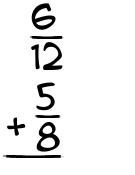 $\frac{6}{12}$

$+\frac{5}{8}$